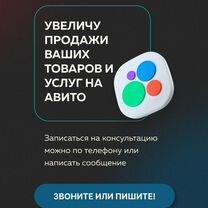 УВЕЛИЧУ ПРОДАЖИ ВАШИХ ТОВАРОВ И УСЛУГ НА АВИТО

Записаться на консультацию можно по телефону или написать сообщение

ЗВОНИТЕ ИЛИ ПИШИТЕ!